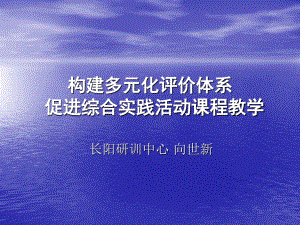 构建多元化评价体系
促进综合实践活动课程教学

长阳研训中心 向世新